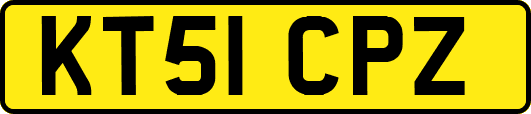 KT51 CPZ